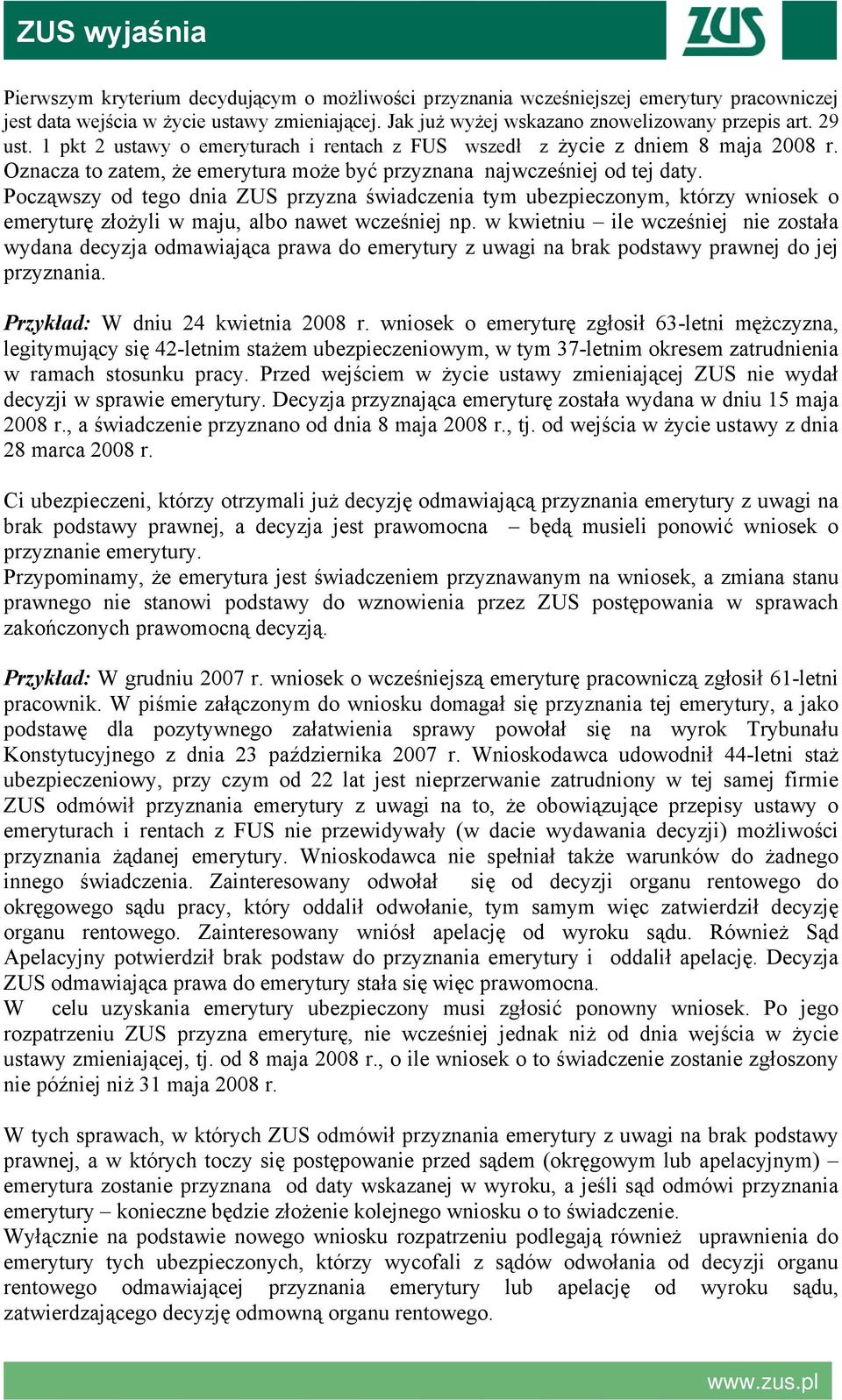 ZUS wyjaśnia

ZUS

Pierwszym kryterium decydującym o możliwości przyznania wcześniejszej emerytury pracowniczej jest data wejścia w życie ustawy zmieniającej. Jak już wyżej wskazano znowelizowany przepis art. 29 ust. 1 pkt 2 ustawy o emeryturach i rentach z FUS wszedł z życie z dniem 8 maja 2008 r. Oznacza to zatem, że emerytura może być przyznana najwcześniej od tej daty.
Począwszy od tego dnia ZUS przyzna świadczenia tym ubezpieczonym, którzy wniosek o emeryturę złożyli w maju, albo nawet wcześniej np. w kwietniu – ile wcześniej nie została wydana decyzja odmawiająca prawa do emerytury z uwagi na brak podstawy prawnej do jej przyznania.

Przykład: W dniu 24 kwietnia 2008 r. wniosek o emeryturę zgłosił 63-letni mężczyzna, legitymujący się 42-letnim stażem ubezpieczeniowym, w tym 37-letnim okresem zatrudnienia w ramach stosunku pracy. Przed wejściem w życie ustawy zmieniającej ZUS nie wydał decyzji w sprawie emerytury. Decyzja przyznająca emeryturę została wydana w dniu 15 maja 2008 r., a świadczenie przyznano od dnia 8 maja 2008 r., tj. od wejścia w życie ustawy z dnia 28 marca 2008 r.

Ci ubezpieczeni, którzy otrzymali już decyzję odmawiającą przyznania emerytury z uwagi na brak podstawy prawnej, a decyzja jest prawomocna – będą musieli ponowić wniosek o przyznanie emerytury.
Przypominamy, że emerytura jest świadczeniem przyznawanym na wniosek, a zmiana stanu prawnego nie stanowi podstawy do wznowienia przez ZUS postępowania w sprawach zakończonych prawomocną decyzją.

Przykład: W grudniu 2007 r. wniosek o wcześniejszą emeryturę pracowniczą zgłosił 61-letni pracownik. W piśmie załączonym do wniosku domagał się przyznania tej emerytury, a jako podstawę dla pozytywnego załatwienia sprawy powołał się na wyrok Trybunału Konstytucyjnego z dnia 23 października 2007 r. Wnioskodawca udowodnił 44-letni staż ubezpieczeniowy, przy czym od 22 lat jest nieprzerwanie zatrudniony w tej samej firmie ZUS odmówił przyznania emerytury z uwagi na to, że obowiązujące przepisy ustawy o emeryturach i rentach z FUS nie przewidywały (w dacie wydawania decyzji) możliwości przyznania żądanej emerytury. Wnioskodawca nie spełniał także warunków do żadnego innego świadczenia. Zainteresowany odwołał się od decyzji organu rentowego do okręgowego sądu pracy, który oddalił odwołanie, tym samym więc zatwierdził decyzję organu rentowego. Zainteresowany wniósł apelację od wyroku sądu. Również Sąd Apelacyjny potwierdził brak podstaw do przyznania emerytury i oddalił apelację. Decyzja ZUS odmawiająca prawa do emerytury stała się więc prawomocna.
W celu uzyskania emerytury ubezpieczony musi zgłosić ponowny wniosek. Po jego rozpatrzeniu ZUS przyzna emeryturę, nie wcześniej jednak niż od dnia wejścia w życie ustawy zmieniającej, tj. od 8 maja 2008 r., o ile wniosek o to świadczenie zostanie zgłoszony nie później niż 31 maja 2008 r.

W tych sprawach, w których ZUS odmówił przyznania emerytury z uwagi na brak podstawy prawnej, a w których toczy się postępowanie przed sądem (okręgowym lub apelacyjnym) – emerytura zostanie przyznana od daty wskazanej w wyroku, a jeśli sąd odmówi przyznania emerytury – konieczne będzie złożenie kolejnego wniosku o to świadczenie.
Wyłącznie na podstawie nowego wniosku rozpatrzeniu podlegają również uprawnienia do emerytury tych ubezpieczonych, którzy wycofali z sądów odwołania od decyzji organu rentowego odmawiającej przyznania emerytury lub apelację od wyroku sądu, zatwierdzającego decyzję odmowną organu rentowego.

www.zus.pl